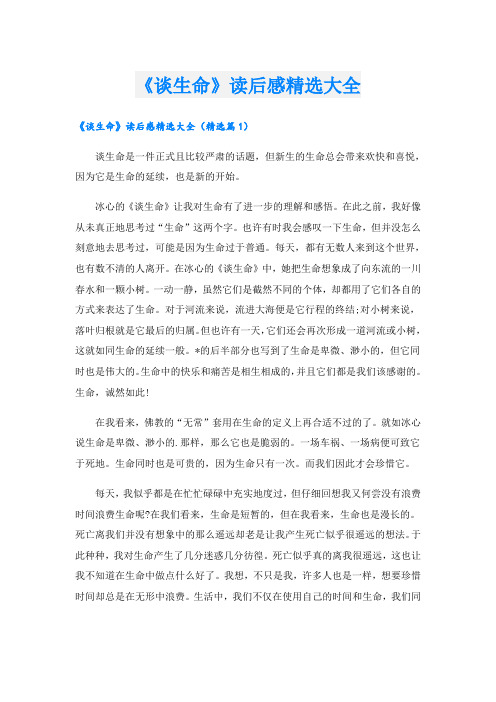 《谈生命》读后感精选大全

《谈生命》读后感精选大全（精选篇1）

谈生命是一件正式且比较严肃的话题，但新生的生命总会带来欢快和喜悦，因为它是生命的延续，也是新的开始。

冰心的《谈生命》让我对生命有了进一步的理解和感悟。在此之前，我好像从未真正地思考过“生命”这两个字。也许有时我会感叹一下生命，但并没怎么刻意地去思考过，可能是因为生命过于普通。每天，都有无数人来到这个世界，也有数不清的人离开。在冰心的《谈生命》中，她把生命想象成了向东流的一川春水和一颗小树。一动一静，虽然它们是截然不同的个体，却都用了它们各自的方式来表达了生命。对于河流来说，流进大海便是它行程的终结;对小树来说，落叶归根就是它最后的归属。但也许有一天，它们还会再次形成一道河流或小树，这就如同生命的延续一般。*的后半部分也写到了生命是卑微、渺小的，但它同时也是伟大的。生命中的快乐和痛苦是相生相成的，并且它们都是我们该感谢的。生命，诚然如此!

在我看来，佛教的“无常”套用在生命的定义上再合适不过的了。就如冰心说生命是卑微、渺小的.那样，那么它也是脆弱的。一场车祸、一场病便可致它于死地。生命同时也是可贵的，因为生命只有一次。而我们因此才会珍惜它。

每天，我似乎都是在忙忙碌碌中充实地度过，但仔细回想我又何尝没有浪费时间浪费生命呢?在我们看来，生命是短暂的，但在我看来，生命也是漫长的。死亡离我们并没有想象中的那么遥远却老是让我产生死亡似乎很遥远的想法。于此种种，我对生命产生了几分迷惑几分彷徨。死亡似乎真的离我很遥远，这也让我不知道在生命中做点什么好了。我想，不只是我，许多人也是一样，想要珍惜时间却总是在无形中浪费。生活中，我们不仅在使用自己的时间和生命，我们同